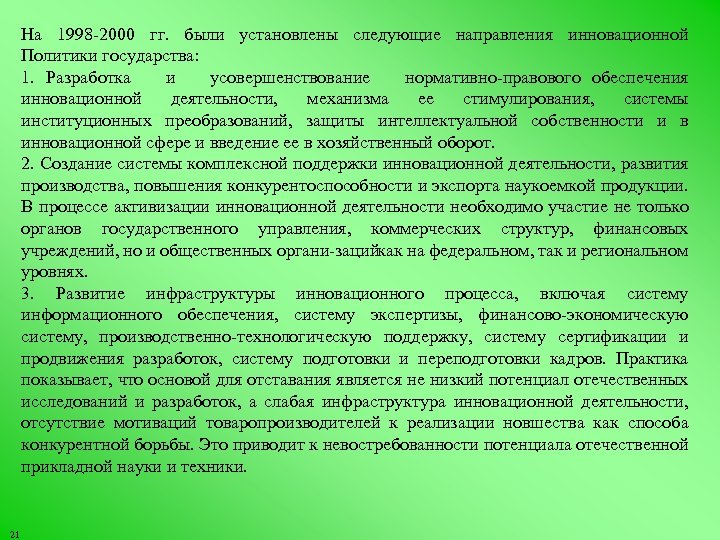 На 1998-2000 гг. были установлены следующие направления инновационной Политики государства:
1. Разработка и усовершенствование нормативно-правового обеспечения инновационной деятельности, механизма ее стимулирования, системы институционных преобразований, защиты интеллектуальной собственности и в инновационной сфере и введение ее в хозяйственный оборот.
2. Создание системы комплексной поддержки инновационной деятельности, развития производства, повышения конкурентоспособности и экспорта наукоемкой продукции. В процессе активизации инновационной деятельности необходимо участие не только органов государственного управления, коммерческих структур, финансовых учреждений, но и общественных органи-зацийкак на федеральном, так и региональном уровнях.
3. Развитие инфраструктуры инновационного процесса, включая систему информационного обеспечения, систему экспертизы, финансово-экономическую систему, производственно-технологическую поддержку, систему сертификации и продвижения разработок, систему подготовки и переподготовки кадров. Практика показывает, что основой для отставания является не низкий потенциал отечественных исследований и разработок, а слабая инфраструктура инновационной деятельности, отсутствие мотиваций товаропроизводителей к реализации новшества как способа конкурентной борьбы. Это приводит к невостребованности потенциала отечественной прикладной науки и техники.

21